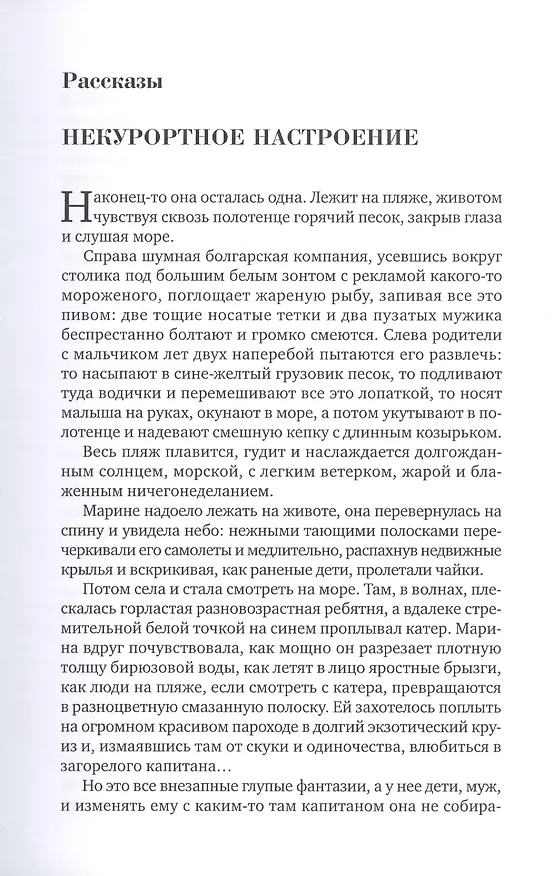 Рассказы

НЕКУРОРТНОЕ НАСТРОЕНИЕ

Наконец-то она осталась одна. Лежит на пляже, животом чувствуя сквозь полотенце горячий песок, закрыв глаза и слушая море.

Справа шумная болгарская компания, усевшись вокруг столика под большим белым зонтом с рекламой какого-то мороженого, поглощает жареную рыбу, запивая все это пивом: две тощие носатые тетки и два пузатых мужика беспрестанно болтают и громко смеются. Слева родители с мальчиком лет двух наперебой пытаются его развлечь: то насыпают в сине-желтый грузовик песок, то подливают туда водички и перемешивают все это лопаткой, то носят малыша на руках, окунают в море, а потом укутывают в полотенце и надевают смешную кепку с длинным козырьком.

Весь пляж плавится, гудит и наслаждается долгожданным солнцем, морской, с легким ветерком, жарой и блаженным ничегонеделанием.

Марине надоело лежать на животе, она перевернулась на спину и увидела небо: нежными тающими полосками перечеркивали его самолеты и медлительно, распахнув недвижные крылья и вскрикивая, как раненые дети, пролетали чайки.

Потом села и стала смотреть на море. Там, в волнах, плескалась горластая разновозрастная ребятня, а вдалеке стремительной белой точкой на синем проплывал катер. Марина вдруг почувствовала, как мощно он разрезает плотную толщу бирюзовой воды, как летят в лицо яростные брызги, как люди на пляже, если смотреть с катера, превращаются в разноцветную смазанную полоску. Ей захотелось поплыть на огромном красивом пароходе в долгий экзотический круиз и, измаявшись там от скуки и одиночества, влюбиться в загорелого капитана…

Но это все внезапные глупые фантазии, а у нее дети, муж, и изменять ему с каким-то там капитаном она не собира-